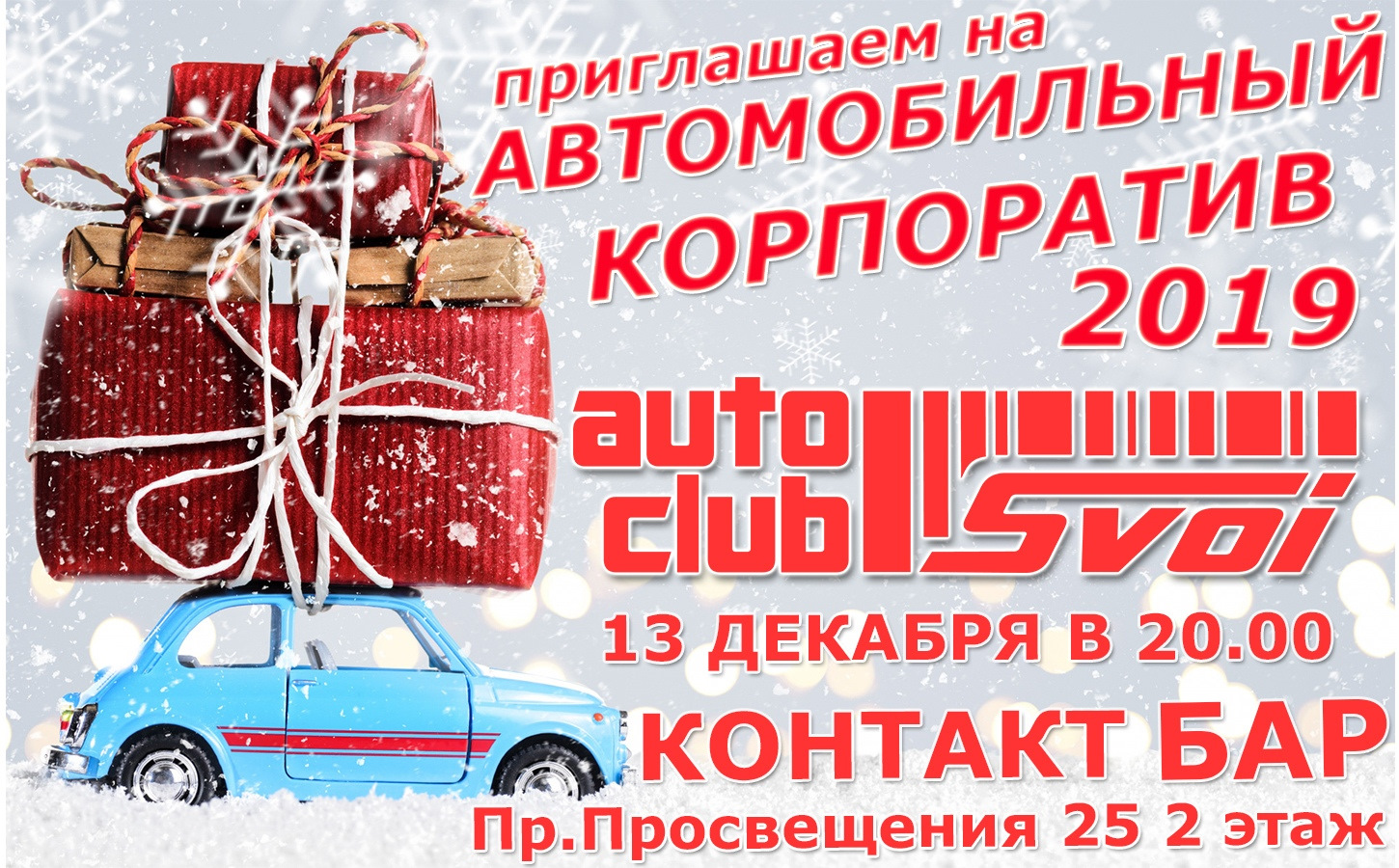 приглашаем на
АВТОМОБИЛЬНЫЙ
КОРПОРАТИВ
2019

auto club Svoi

13 ДЕКАБРЯ В 20.00
КОНТАКТ БАР
Пр.Просвещения 25 2 этаж